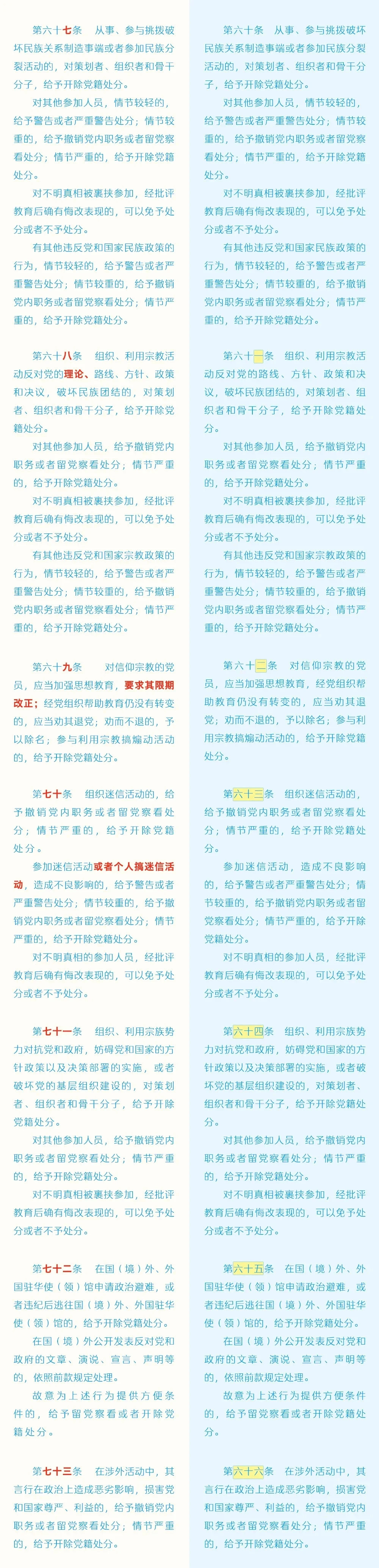 第六十七条　从事、参与挑拨破坏民族关系制造事端或者参加民族分裂活动的，对策划者、组织者和骨干分子，给予开除党籍处分。

对其他参加人员，情节较轻的，给予警告或者严重警告处分；情节较重的，给予撤销党内职务或者留党察看处分；情节严重的，给予开除党籍处分。

对不明真相被裹挟参加，经批评教育后确有悔改表现的，可以免予处分或者不予处分。

有其他违反党和国家民族政策的行为，情节较轻的，给予警告或者严重警告处分；情节较重的，给予撤销党内职务或者留党察看处分；情节严重的，给予开除党籍处分。

第六十八条　组织、利用宗教活动反对党的理论、路线、方针、政策和决议，破坏民族团结的，对策划者、组织者和骨干分子，给予开除党籍处分。

对其他参加人员，给予撤销党内职务或者留党察看处分；情节严重的，给予开除党籍处分。

对不明真相被裹挟参加，经批评教育后确有悔改表现的，可以免予处分或者不予处分。

有其他违反党和国家宗教政策的行为，情节较轻的，给予警告或者严重警告处分；情节较重的，给予撤销党内职务或者留党察看处分；情节严重的，给予开除党籍处分。

第六十九条　对信仰宗教的党员，应当加强思想教育，要求其限期改正；经党组织帮助教育仍没有转变的，应当劝其退党；劝而不退的，予以除名；参与利用宗教搞煽动活动的，给予开除党籍处分。

第七十条　组织迷信活动的，给予撤销党内职务或者留党察看处分；情节严重的，给予开除党籍处分。

参加迷信活动或者个人搞迷信活动，造成不良影响的，给予警告或者严重警告处分；情节较重的，给予撤销党内职务或者留党察看处分；情节严重的，给予开除党籍处分。

对不明真相的参加人员，经批评教育后确有悔改表现的，可以免予处分或者不予处分。

第七十一条　组织、利用宗族势力对抗党和政府，妨碍党和国家的方针政策以及决策部署的实施，或者破坏党的基层组织建设的，对策划者、组织者和骨干分子，给予开除党籍处分。

对其他参加人员，给予撤销党内职务或者留党察看处分；情节严重的，给予开除党籍处分。

对不明真相被裹挟参加，经批评教育后确有悔改表现的，可以免予处分或者不予处分。

第七十二条　在国（境）外、外国驻华使（领）馆申请政治避难，或者违纪后逃往国（境）外、外国驻华使（领）馆的，给予开除党籍处分。

在国（境）外公开发表反对党和政府的文章、演说、宣言、声明等的，依照前款规定处理。

故意为上述行为提供方便条件的，给予留党察看或者开除党籍处分。

第七十三条　在涉外活动中，其言行在政治上造成恶劣影响，损害党和国家尊严、利益的，给予撤销党内职务或者留党察看处分；情节严重的，给予开除党籍处分。

第六十条　从事、参与挑拨破坏民族关系制造事端或者参加民族分裂活动的，对策划者、组织者和骨干分子，给予开除党籍处分。

对其他参加人员，情节较轻的，给予警告或者严重警告处分；情节较重的，给予撤销党内职务或者留党察看处分；情节严重的，给予开除党籍处分。

对不明真相被裹挟参加，经批评教育后确有悔改表现的，可以免予处分或者不予处分。

有其他违反党和国家民族政策的行为，情节较轻的，给予警告或者严重警告处分；情节较重的，给予撤销党内职务或者留党察看处分；情节严重的，给予开除党籍处分。

第六十一条　组织、利用宗教活动反对党的路线、方针、政策和决议，破坏民族团结的，对策划者、组织者和骨干分子，给予开除党籍处分。

对其他参加人员，给予撤销党内职务或者留党察看处分；情节严重的，给予开除党籍处分。

对不明真相被裹挟参加，经批评教育后确有悔改表现的，可以免予处分或者不予处分。

有其他违反党和国家宗教政策的行为，情节较轻的，给予警告或者严重警告处分；情节较重的，给予撤销党内职务或者留党察看处分；情节严重的，给予开除党籍处分。

第六十二条　对信仰宗教的党员，应当加强思想教育，经党组织帮助教育仍没有转变的，应当劝其退党；劝而不退的，予以除名；参与利用宗教搞煽动活动的，给予开除党籍处分。

第六十三条　组织迷信活动的，给予撤销党内职务或者留党察看处分；情节严重的，给予开除党籍处分。

参加迷信活动，造成不良影响的，给予警告或者严重警告处分；情节较重的，给予撤销党内职务或者留党察看处分；情节严重的，给予开除党籍处分。

对不明真相的参加人员，经批评教育后确有悔改表现的，可以免予处分或者不予处分。

第六十四条　组织、利用宗族势力对抗党和政府，妨碍党和国家的方针政策以及决策部署的实施，或者破坏党的基层组织建设的，对策划者、组织者和骨干分子，给予开除党籍处分。

对其他参加人员，给予撤销党内职务或者留党察看处分；情节严重的，给予开除党籍处分。

对不明真相被裹挟参加，经批评教育后确有悔改表现的，可以免予处分或者不予处分。

第六十五条　在国（境）外、外国驻华使（领）馆申请政治避难，或者违纪后逃往国（境）外、外国驻华使（领）馆的，给予开除党籍处分。

在国（境）外公开发表反对党和政府的文章、演说、宣言、声明等的，依照前款规定处理。

故意为上述行为提供方便条件的，给予留党察看或者开除党籍处分。

第六十六条　在涉外活动中，其言行在政治上造成恶劣影响，损害党和国家尊严、利益的，给予撤销党内职务或者留党察看处分；情节严重的，给予开除党籍处分。